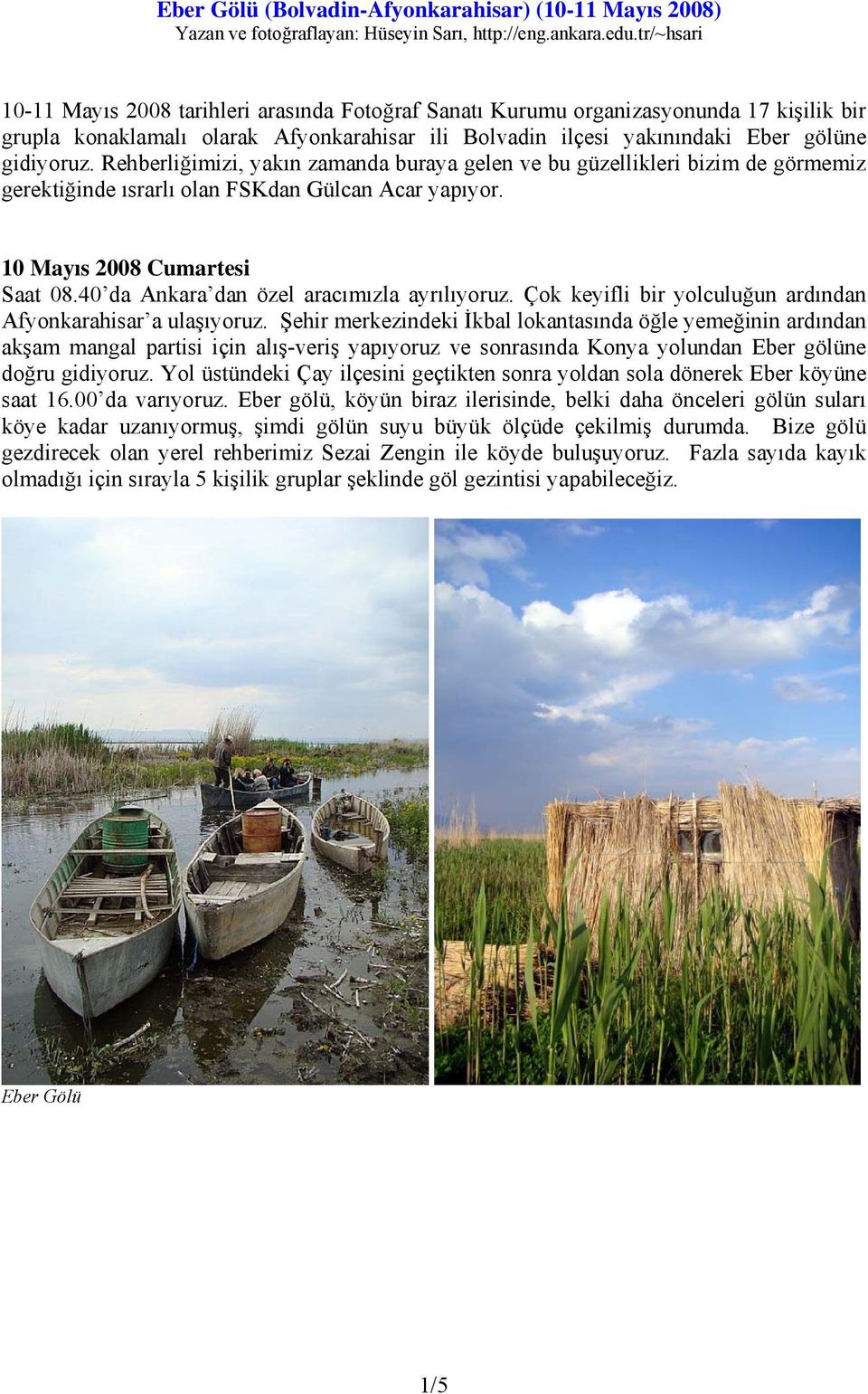 Eber Gölü (Bolvadin-Afyonkarahisar) (10-11 Mayıs 2008)
Yazan ve fotoğraflayan: Hüseyin Sarı, http://eng.ankara.edu.tr/~hsari

10-11 Mayıs 2008 tarihleri arasında Fotoğraf Sanatı Kurumu organizasyonunda 17 kişilik bir grupla konaklamalı olarak Afyonkarahisar ili Bolvadin ilçesi yakınındaki Eber gölüne gidiyoruz. Rehberliğimizi, yakın zamanda buraya gelen ve bu güzellikleri bizim de görmemiz gerektiğinde ısrarlı olan FSKdan Gülcan Acar yapıyor.

10 Mayıs 2008 Cumartesi
Saat 08.40'da Ankara'dan özel aracımızla ayrılıyoruz. Çok keyifli bir yolculuğun ardından Afyonkarahisar'a ulaşıyoruz. Şehir merkezindeki İkbal lokantasında öğle yemeğinin ardından akşam mangal partisi için alış-veriş yapıyoruz ve sonrasında Konya yolundan Eber gölüne doğru gidiyoruz. Yol üstündeki Çay ilçesini geçtikten sonra yoldan sola dönerek Eber köyüne saat 16.00'da varıyoruz. Eber gölü, köyün biraz ilerisinde, belki daha önceleri gölün suları köye kadar uzanıyormuş, şimdi gölün suyu büyük ölçüde çekilmiş durumda. Bize gölü gezdirecek olan yerel rehberimiz Sezai Zengin ile köyde buluşuyoruz. Fazla sayıda kayık olmadığı için sırayla 5 kişilik gruplar şeklinde göl gezintisi yapabileceğiz.

Eber Gölü

1/5